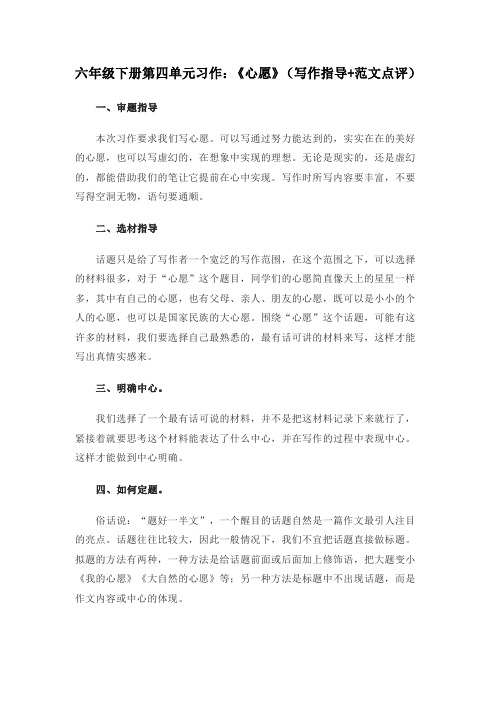 六年级下册第四单元习作：《心愿》（写作指导+范文点评）

一、审题指导

本次习作要求我们写心愿。可以写通过努力能达到的，实实在在的美好的心愿，也可以写虚幻的，在想象中实现的理想。无论是现实的，还是虚幻的，都能借助我们的笔让它提前在心中实现。写作时所写内容要丰富，不要写得空洞无物，语句要通顺。

二、选材指导

话题只是给了写作者一个宽泛的写作范围，在这个范围之下，可以选择的材料很多，对于“心愿”这个题目，同学们的心愿简直像天上的星星一样多，其中有自己的心愿，也有父母、亲人、朋友的心愿，既可以是小小的个人的心愿，也可以是国家民族的大心愿。围绕“心愿”这个话题，可能有这许多的材料，我们要选择自己最熟悉的，最有话可讲的材料来写，这样才能写出真情实感来。

三、明确中心。

我们选择了一个最有话可说的材料，并不是把这材料记录下来就行了，紧接着就要思考这个材料能表达了什么中心，并在写作的过程中表现中心。这样才能做到中心明确。

四、如何定题。

俗话说：“题好一半文”，一个醒目的话题自然是一篇作文最引人注目的亮点。话题往往比较大，因此一般情况下，我们不宜把话题直接做标题。拟题的方法有两种，一种方法是给话题前面或后面加上修饰语，把大题变小《我的心愿》《大自然的心愿》等；另一种方法是标题中不出现话题，而是作文内容或中心的体现。